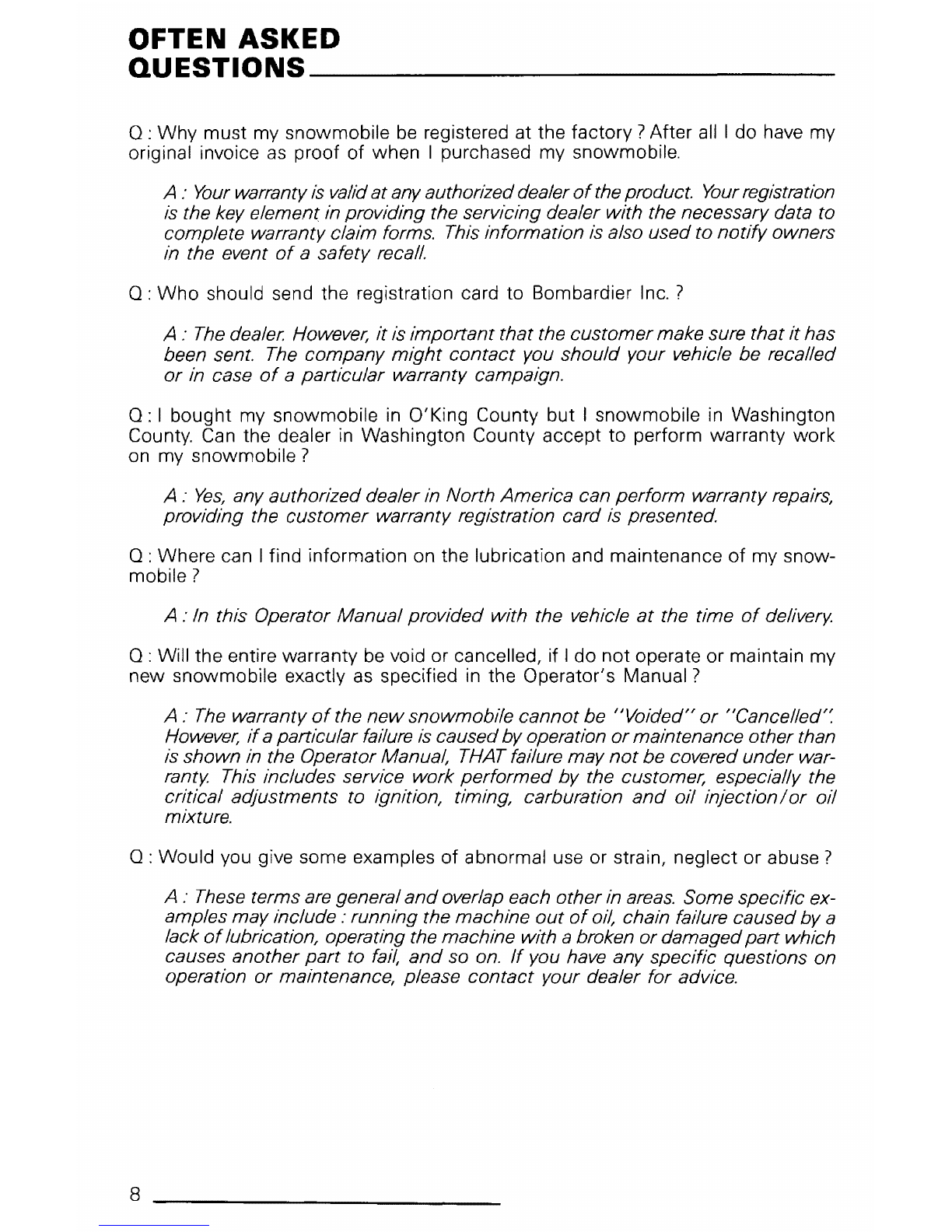 OFTEN ASKED QUESTIONS

Q : Why must my snowmobile be registered at the factory ? After all I do have my original invoice as proof of when I purchased my snowmobile.

A : Your warranty is valid at any authorized dealer of the product. Your registration is the key element in providing the servicing dealer with the necessary data to complete warranty claim forms. This information is also used to notify owners in the event of a safety recall.

Q : Who should send the registration card to Bombardier Inc. ?

A : The dealer. However, it is important that the customer make sure that it has been sent. The company might contact you should your vehicle be recalled or in case of a particular warranty campaign.

Q : I bought my snowmobile in O'King County but I snowmobile in Washington County. Can the dealer in Washington County accept to perform warranty work on my snowmobile ?

A : Yes, any authorized dealer in North America can perform warranty repairs, providing the customer warranty registration card is presented.

Q : Where can I find information on the lubrication and maintenance of my snowmobile ?

A : In this Operator Manual provided with the vehicle at the time of delivery.

Q : Will the entire warranty be void or cancelled, if I do not operate or maintain my new snowmobile exactly as specified in the Operator's Manual ?

A : The warranty of the new snowmobile cannot be "Voided" or "Cancelled". However, if a particular failure is caused by operation or maintenance other than is shown in the Operator Manual, THAT failure may not be covered under warranty. This includes service work performed by the customer, especially the critical adjustments to ignition, timing, carburation and oil injection/or oil mixture.

Q : Would you give some examples of abnormal use or strain, neglect or abuse ?

A : These terms are general and overlap each other in areas. Some specific examples may include : running the machine out of oil, chain failure caused by a lack of lubrication, operating the machine with a broken or damaged part which causes another part to fail, and so on. If you have any specific questions on operation or maintenance, please contact your dealer for advice.

8